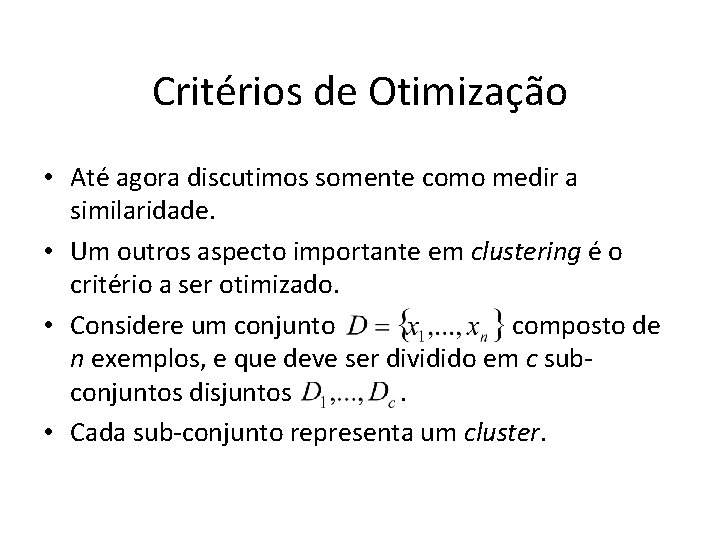 Critérios de Otimização

• Até agora discutimos somente como medir a similaridade.

• Um outros aspecto importante em clustering é o critério a ser otimizado.

• Considere um conjunto $D = \{x_1, ..., x_n\}$ composto de n exemplos, e que deve ser dividido em c sub-conjuntos disjuntos $D_1, ..., D_c$.

• Cada sub-conjunto representa um cluster.